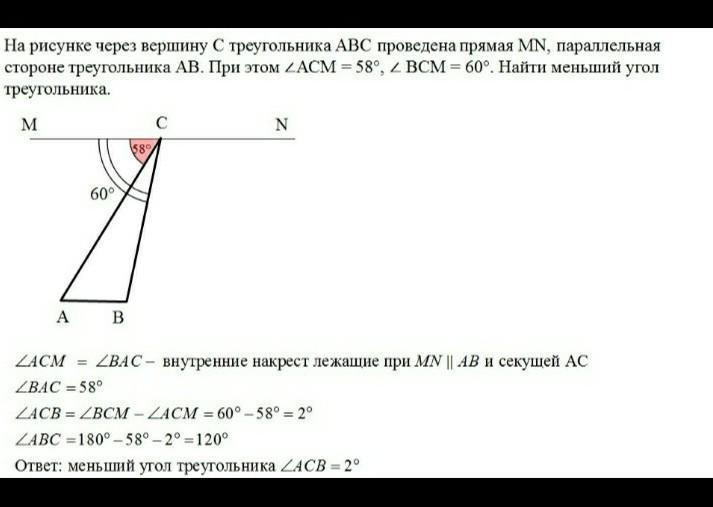 На рисунке через вершину C треугольника ABC проведена прямая MN, параллельная стороне треугольника AB. При этом $\angle ACM = 58°$, $\angle BCM = 60°$. Найти меньший угол треугольника.

M
C
N
58°
60°
A
B

$\angle ACM = \angle BAC$ – внутренние накрест лежащие при $MN \parallel AB$ и секущей AC

$\angle BAC = 58°$

$\angle ACB = \angle BCM - \angle ACM = 60° - 58° = 2°$

$\angle ABC = 180° - 58° - 2° = 120°$

Ответ: меньший угол треугольника $\angle ACB = 2°$